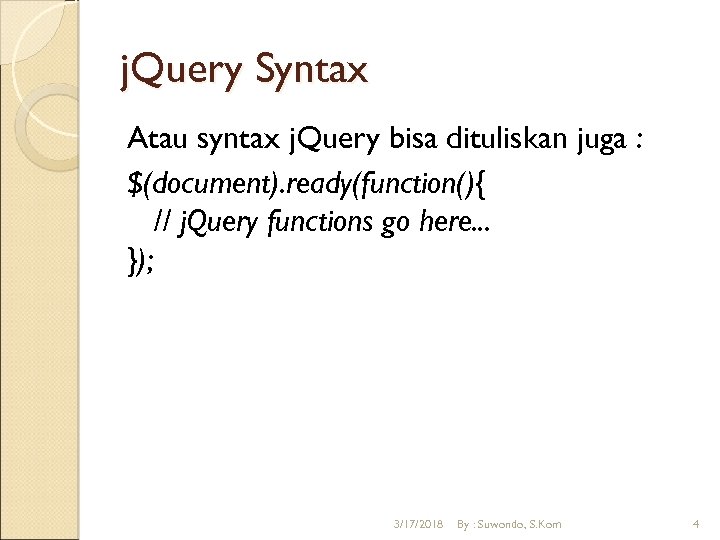 jQuery Syntax

Atau syntax jQuery bisa dituliskan juga :

$(document).ready(function(){
   // jQuery functions go here...
});

3/17/2018 By : Suwondo, S.Kom 4